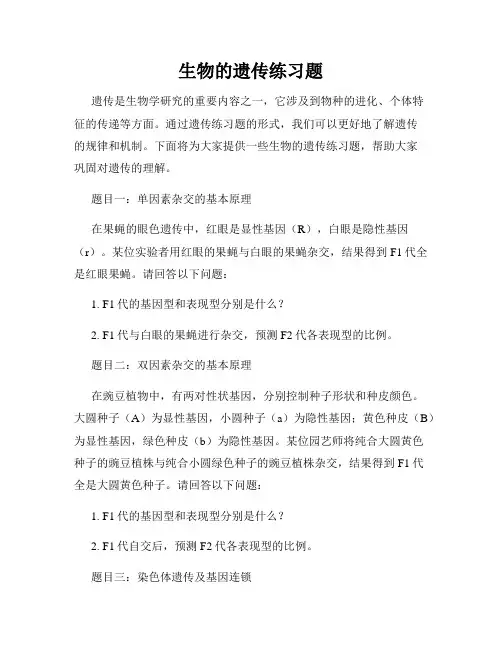 生物的遗传练习题

遗传是生物学研究的重要内容之一，它涉及到物种的进化、个体特征的传递等方面。通过遗传练习题的形式，我们可以更好地了解遗传的规律和机制。下面将为大家提供一些生物的遗传练习题，帮助大家巩固对遗传的理解。

题目一：单因素杂交的基本原理

在果蝇的眼色遗传中，红眼是显性基因（R），白眼是隐性基因（r）。某位实验者用红眼的果蝇与白眼的果蝇杂交，结果得到 F1 代全是红眼果蝇。请回答以下问题：

1. F1 代的基因型和表现型分别是什么？

2. F1 代与白眼的果蝇进行杂交，预测 F2 代各表现型的比例。

题目二：双因素杂交的基本原理

在豌豆植物中，有两对性状基因，分别控制种子形状和种皮颜色。大圆种子（A）为显性基因，小圆种子（a）为隐性基因；黄色种皮（B）为显性基因，绿色种皮（b）为隐性基因。某位园艺师将纯合大圆黄色种子的豌豆植株与纯合小圆绿色种子的豌豆植株杂交，结果得到 F1 代全是大圆黄色种子。请回答以下问题：

1. F1 代的基因型和表现型分别是什么？

2. F1 代自交后，预测 F2 代各表现型的比例。

题目三：染色体遗传及基因连锁